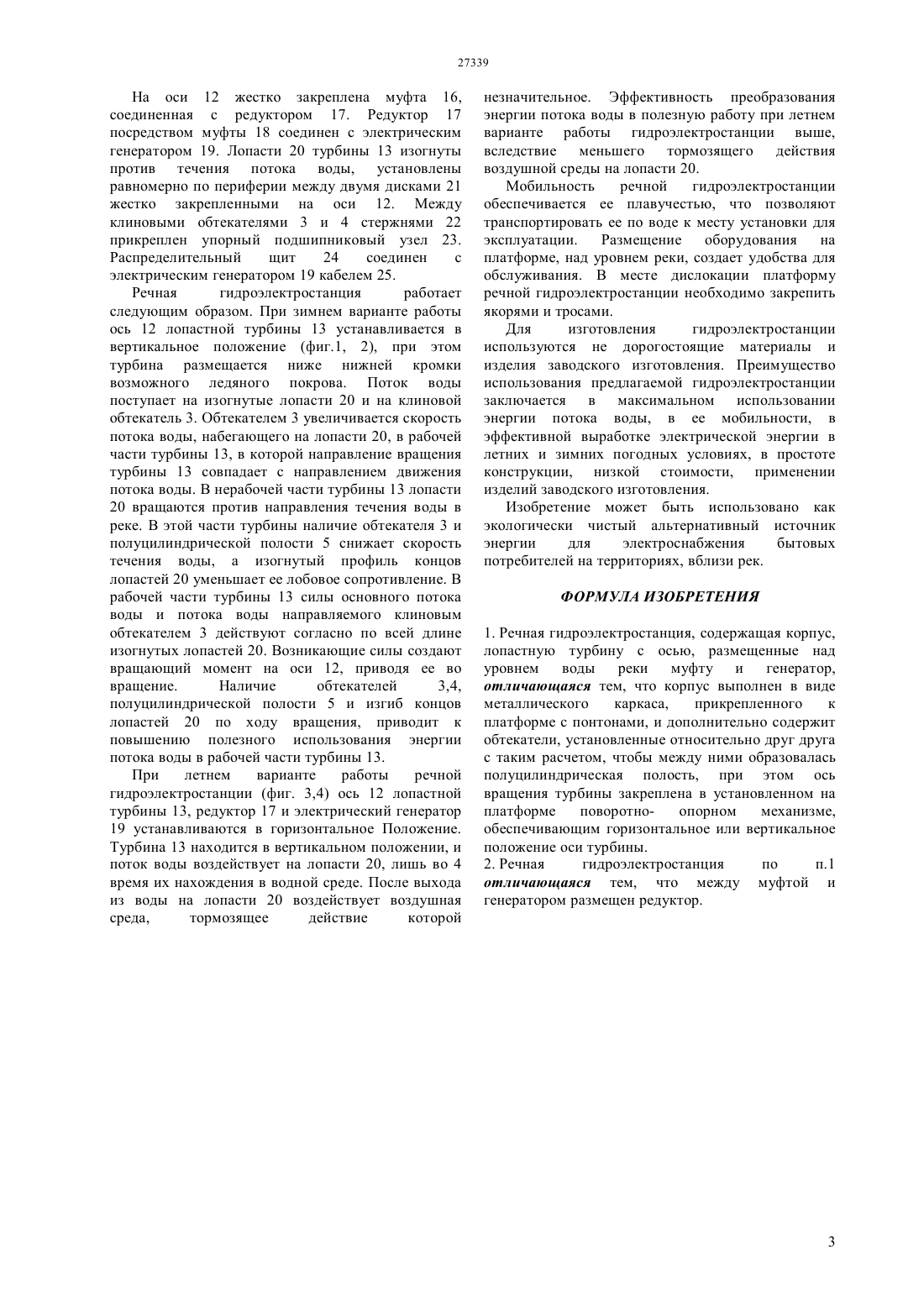 27339

На оси 12 жестко закреплена муфта 16, соединенная с редуктором 17. Редуктор 17 посредством муфты 18 соединен с электрическим генератором 19. Лопасти 20 турбины 13 изогнуты против течения потока воды, установлены равномерно по периферии между двумя дисками 21 жестко закрепленными на оси 12. Между клиновыми обтекателями 3 и 4 стержнями 22 прикреплен упорный подшипниковый узел 23. Распределительный щит 24 соединен с электрическим генератором 19 кабелем 25.

Речная гидроэлектростанция работает следующим образом. При зимнем варианте работы ось 12 лопастной турбины 13 устанавливается в вертикальное положение (фиг.1, 2), при этом турбина размещается ниже нижней кромки возможного ледяного покрова. Поток воды поступает на изогнутые лопасти 20 и на клиновой обтекатель 3. Обтекателем 3 увеличивается скорость потока воды, набегающего на лопасти 20, в рабочей части турбины 13, в которой направление вращения турбины 13 совпадает с направлением движения потока воды. В нерабочей части турбины 13 лопасти 20 вращаются против направления течения воды в реке. В этой части турбины наличие обтекателя 3 и полуцилиндрической полости 5 снижает скорость течения воды, а изогнутый профиль концов лопастей 20 уменьшает ее лобовое сопротивление. В рабочей части турбины 13 силы основного потока воды и потока воды направляемого клиновым обтекателем 3 действуют согласно по всей длине изогнутых лопастей 20. Возникающие силы создают вращающий момент на оси 12, приводя ее во вращение. Наличие обтекателей 3,4, полуцилиндрической полости 5 и изгиб концов лопастей 20 по ходу вращения, приводит к повышению полезного использования энергии потока воды в рабочей части турбины 13.

При летнем варианте работы речной гидроэлектростанции (фиг. 3,4) ось 12 лопастной турбины 13, редуктор 17 и электрический генератор 19 устанавливаются в горизонтальное Положение. Турбина 13 находится в вертикальном положении, и поток воды воздействует на лопасти 20, лишь во 4 время их нахождения в водной среде. После выхода из воды на лопасти 20 воздействует воздушная среда, тормозящее действие которой незначительное. Эффективность преобразования энергии потока воды в полезную работу при летнем варианте работы гидроэлектростанции выше, вследствие меньшего тормозящего действия воздушной среды на лопасти 20.

Мобильность речной гидроэлектростанции обеспечивается ее плавучестью, что позволяют транспортировать ее по воде к месту установки для эксплуатации. Размещение оборудования на платформе, над уровнем реки, создает удобства для обслуживания. В месте дислокации платформу речной гидроэлектростанции необходимо закрепить якорями и тросами.

Для изготовления гидроэлектростанции используются не дорогостоящие материалы и изделия заводского изготовления. Преимущество использования предлагаемой гидроэлектростанции заключается в максимальном использовании энергии потока воды, в ее мобильности, в эффективной выработке электрической энергии в летних и зимних погодных условиях, в простоте конструкции, низкой стоимости, применении изделий заводского изготовления.

Изобретение может быть использовано как экологически чистый альтернативный источник энергии для электроснабжения бытовых потребителей на территориях, вблизи рек.

ФОРМУЛА ИЗОБРЕТЕНИЯ

1. Речная гидроэлектростанция, содержащая корпус, лопастную турбину с осью, размещенные над уровнем воды реки муфту и генератор, отличающаяся тем, что корпус выполнен в виде металлического каркаса, прикрепленного к платформе с понтонами, и дополнительно содержит обтекатели, установленные относительно друг друга с таким расчетом, чтобы между ними образовалась полуцилиндрическая полость, при этом ось вращения турбины закреплена в установленном на платформе поворотно- опорном механизме, обеспечивающим горизонтальное или вертикальное положение оси турбины.
2. Речная гидроэлектростанция по п.1 отличающаяся тем, что между муфтой и генератором размещен редуктор.

3